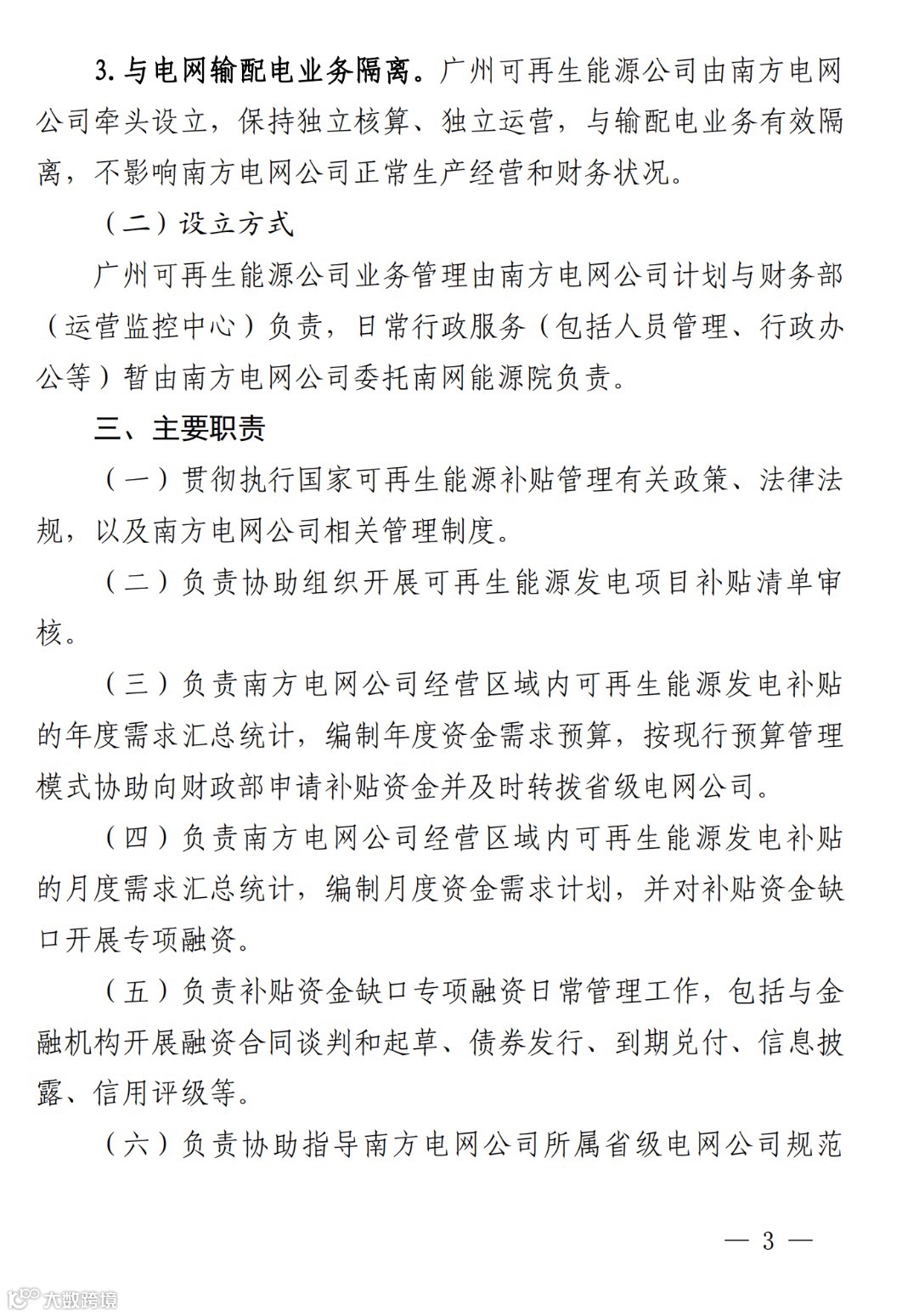 3. 与电网输配电业务隔离。广州可再生能源公司由南方电网公司牵头设立，保持独立核算、独立运营，与输配电业务有效隔离，不影响南方电网公司正常生产经营和财务状况。

（二）设立方式

广州可再生能源公司业务管理由南方电网公司计划与财务部（运营监控中心）负责，日常行政服务（包括人员管理、行政办公等）暂由南方电网公司委托南网能源院负责。

三、主要职责

（一）贯彻执行国家可再生能源补贴管理有关政策、法律法规，以及南方电网公司相关管理制度。

（二）负责协助组织开展可再生能源发电项目补贴清单审核。

（三）负责南方电网公司经营区域内可再生能源发电补贴的年度需求汇总统计，编制年度资金需求预算，按现行预算管理模式协助向财政部申请补贴资金并及时转拨省级电网公司。

（四）负责南方电网公司经营区域内可再生能源发电补贴的月度需求汇总统计，编制月度资金需求计划，并对补贴资金缺口开展专项融资。

（五）负责补贴资金缺口专项融资日常管理工作，包括与金融机构开展融资合同谈判和起草、债券发行、到期兑付、信息披露、信用评级等。

（六）负责协助指导南方电网公司所属省级电网公司规范

— 3 —

大数跨境